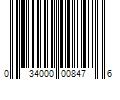 0 34000 00847 6